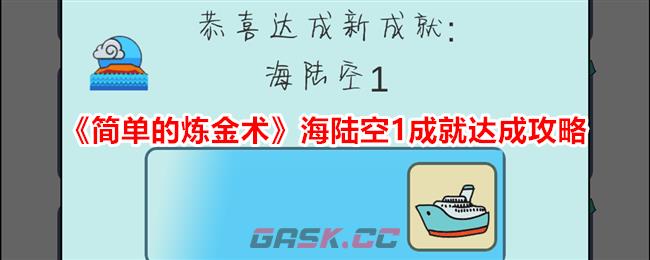 恭喜达成新成就:

海陆空1

《简单的炼金术》海陆空1成就达成攻略

GASK.CC